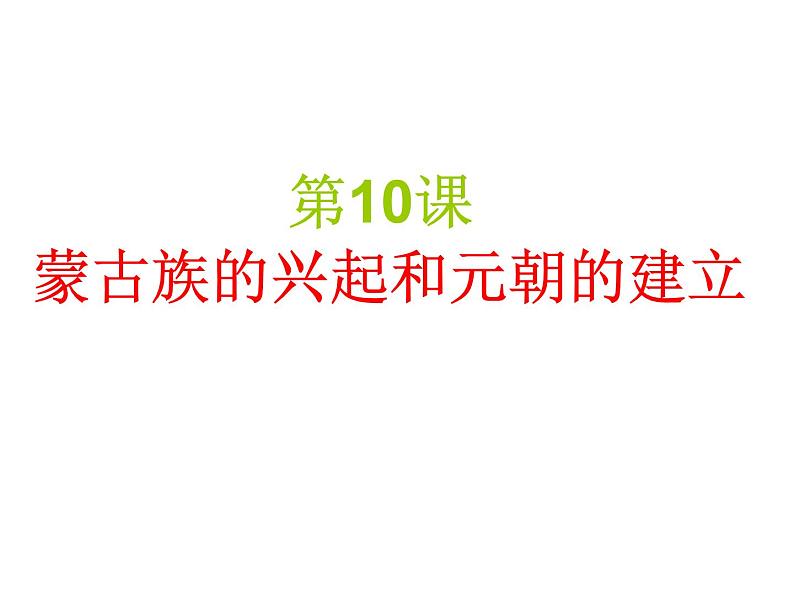 第10课
蒙古族的兴起和元朝的建立